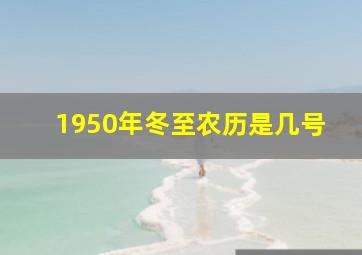 1950年冬至农历是几号